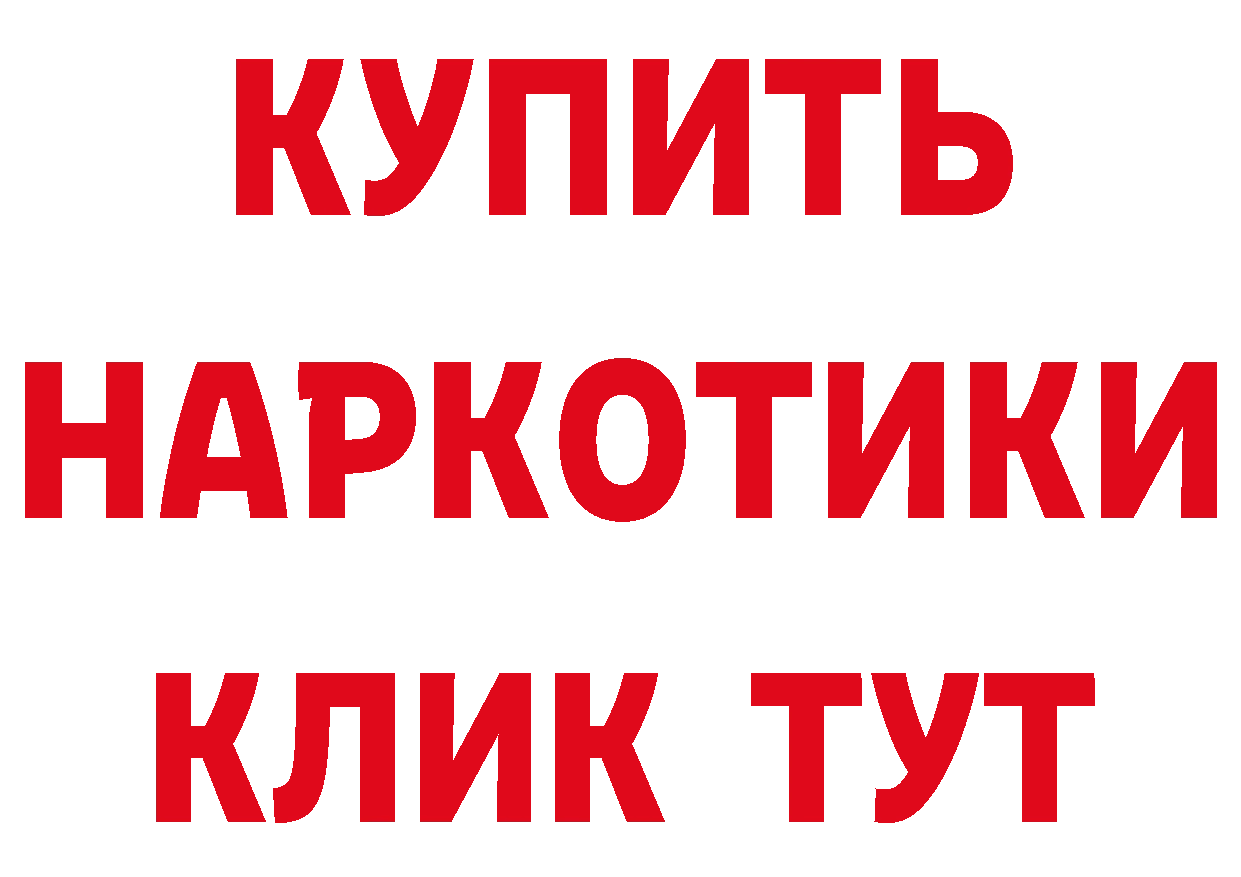 КУПИТЬ
НАРКОТИКИ
КЛИК ТУТ